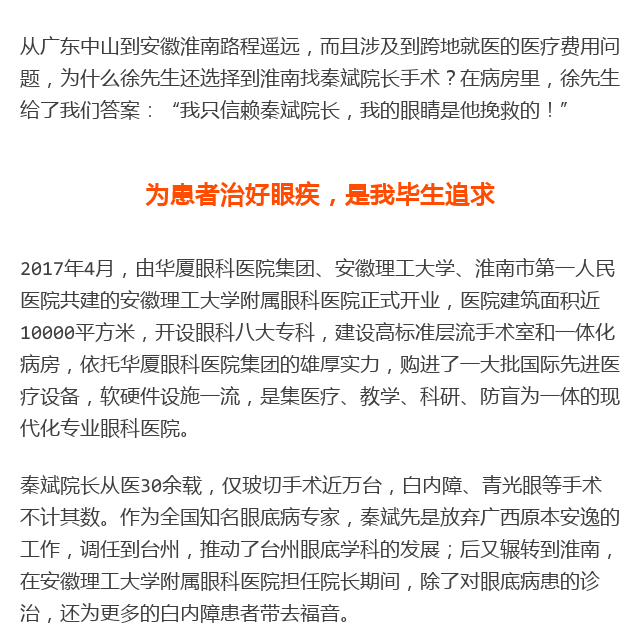 从广东中山到安徽淮南路程遥远，而且涉及到跨地就医的医疗费用问题，为什么徐先生还选择到淮南找秦斌院长手术？在病房里，徐先生给了我们答案：“我只信赖秦斌院长，我的眼睛是他挽救的！”

为患者治好眼疾，是我毕生追求

2017年4月，由华厦眼科医院集团、安徽理工大学、淮南市第一人民医院共建的安徽理工大学附属眼科医院正式开业，医院建筑面积近10000平方米，开设眼科八大专科，建设高标准层流手术室和一体化病房，依托华厦眼科医院集团的雄厚实力，购进了一大批国际先进医疗设备，软硬件设施一流，是集医疗、教学、科研、防盲为一体的现代化专业眼科医院。

秦斌院长从医30余载，仅玻切手术近万台，白内障、青光眼等手术不计其数。作为全国知名眼底病专家，秦斌先是放弃广西原本安逸的工作，调任到台州，推动了台州眼底学科的发展；后又辗转到淮南，在安徽理工大学附属眼科医院担任院长期间，除了对眼底病患的诊治，还为更多的白内障患者带去福音。